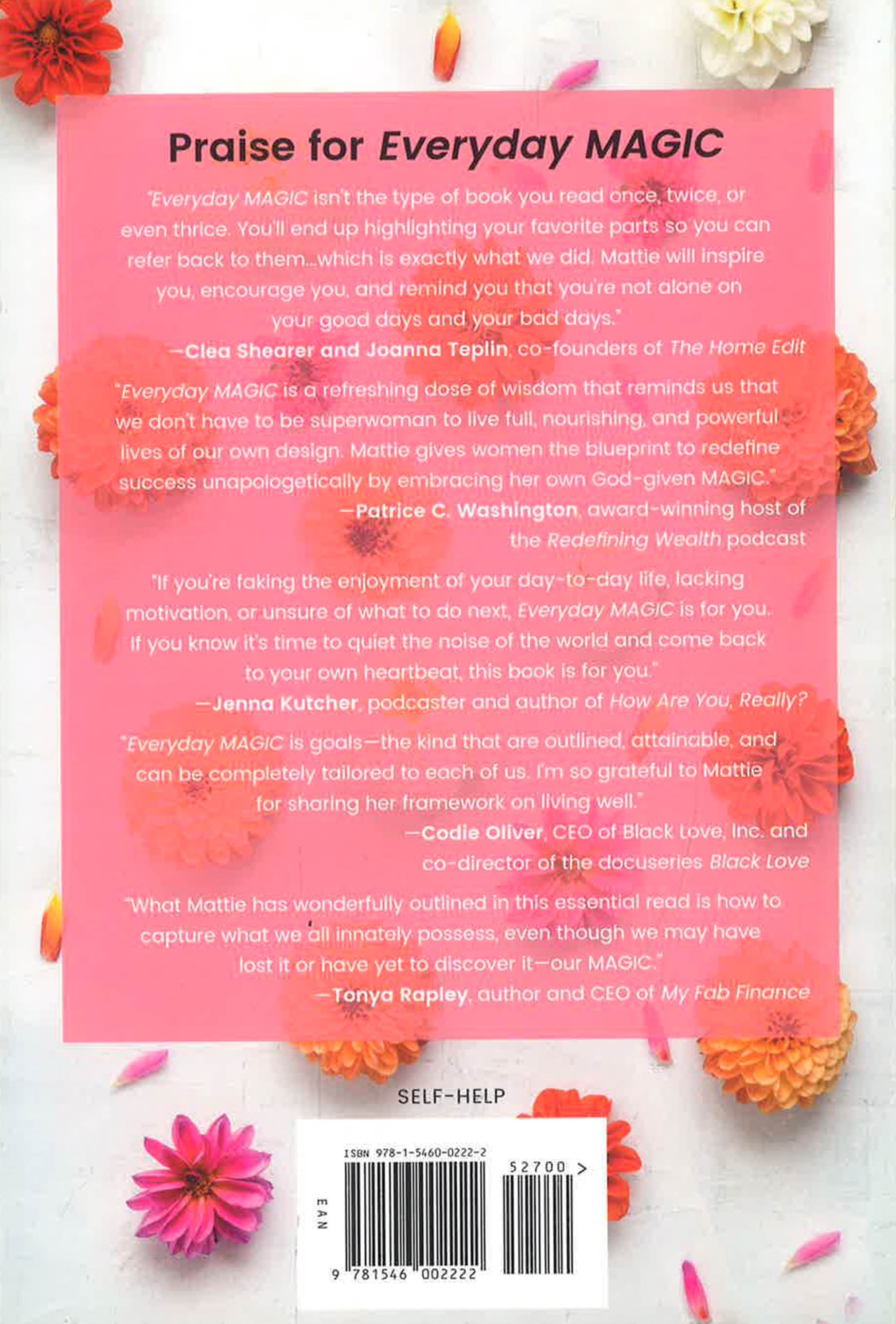 Praise for Everyday MAGIC

"Everyday MAGIC isn't the type of book you read once, twice, or even thrice. You'll end up highlighting your favorite parts so you can refer back to them...which is exactly what we did. Mattie will inspire you, encourage you, and remind you that you're not alone on your good days and your bad days."

—Clea Shearer and Joanna Teplin, co-founders of The Home Edit

"Everyday MAGIC is a refreshing dose of wisdom that reminds us that we don't have to be superwoman to live full, nourishing, and powerful lives of our own design. Mattie gives women the blueprint to redefine success unapologetically by embracing her own God-given MAGIC."

—Patrice C. Washington, award-winning host of the Redefining Wealth podcast

"If you're faking the enjoyment of your day-to-day life, lacking motivation, or unsure of what to do next, Everyday MAGIC is for you. If you know it's time to quiet the noise of the world and come back to your own heartbeat, this book is for you."

—Jenna Kutcher, podcaster and author of How Are You, Really?

"Everyday MAGIC is goals—the kind that are outlined, attainable, and can be completely tailored to each of us. I'm so grateful to Mattie for sharing her framework on living well."

—Codie Oliver, CEO of Black Love, Inc. and co-director of the docuseries Black Love

"What Mattie has wonderfully outlined in this essential read is how to capture what we all innately possess, even though we may have lost it or have yet to discover it—our MAGIC."

—Tonya Rapley, author and CEO of My Fab Finance

SELF-HELP

ISBN 978-1-5460-0222-2

52700 >

EAN

9 781546 002222